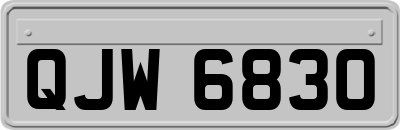 QJW 6830